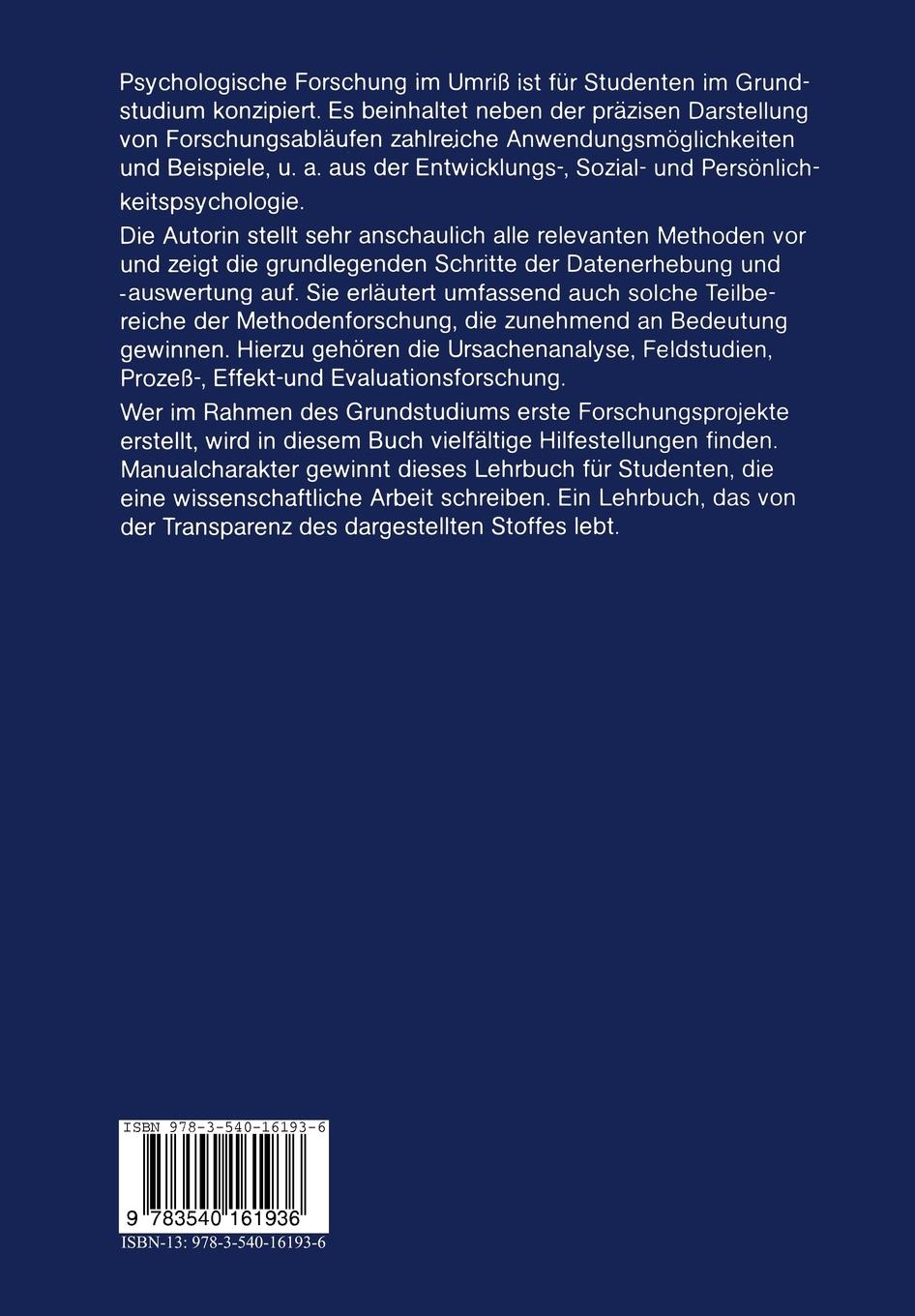 Psychologische Forschung im Umriß ist für Studenten im Grundstudium konzipiert. Es beinhaltet neben der präzisen Darstellung von Forschungsabläufen zahlreiche Anwendungsmöglichkeiten und Beispiele, u. a. aus der Entwicklungs-, Sozial- und Persönlichkeitspsychologie.

Die Autorin stellt sehr anschaulich alle relevanten Methoden vor und zeigt die grundlegenden Schritte der Datenerhebung und -auswertung auf. Sie erläutert umfassend auch solche Teilbereiche der Methodenforschung, die zunehmend an Bedeutung gewinnen. Hierzu gehören die Ursachenanalyse, Feldstudien, Prozeß-, Effekt-und Evaluationsforschung.

Wer im Rahmen des Grundstudiums erste Forschungsprojekte erstellt, wird in diesem Buch vielfältige Hilfestellungen finden. Manualcharakter gewinnt dieses Lehrbuch für Studenten, die eine wissenschaftliche Arbeit schreiben. Ein Lehrbuch, das von der Transparenz des dargestellten Stoffes lebt.

ISBN 978-3-540-16193-6

9 783540 161936

ISBN-13: 978-3-540-16193-6